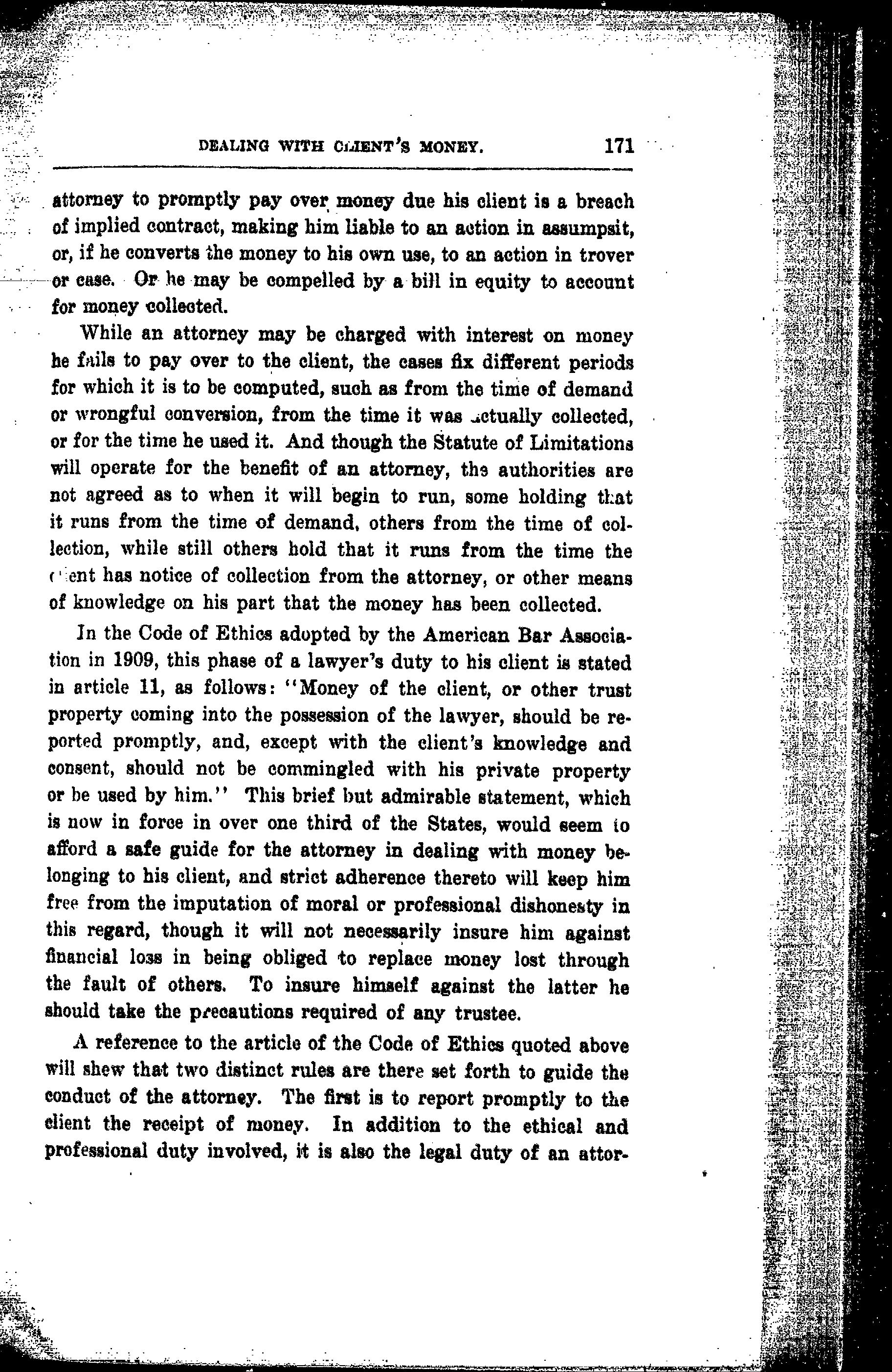 DEALING WITH CLIENT'S MONEY. 171

attorney to promptly pay over money due his client is a breach of implied contract, making him liable to an action in assumpsit, or, if he converts the money to his own use, to an action in trover or case. Or he may be compelled by a bill in equity to account for money collected.

While an attorney may be charged with interest on money he fails to pay over to the client, the cases fix different periods for which it is to be computed, such as from the time of demand or wrongful conversion, from the time it was actually collected, or for the time he used it. And though the Statute of Limitations will operate for the benefit of an attorney, the authorities are not agreed as to when it will begin to run, some holding that it runs from the time of demand, others from the time of collection, while still others hold that it runs from the time the client has notice of collection from the attorney, or other means of knowledge on his part that the money has been collected.

In the Code of Ethics adopted by the American Bar Association in 1909, this phase of a lawyer's duty to his client is stated in article 11, as follows: "Money of the client, or other trust property coming into the possession of the lawyer, should be reported promptly, and, except with the client's knowledge and consent, should not be commingled with his private property or be used by him." This brief but admirable statement, which is now in force in over one third of the States, would seem to afford a safe guide for the attorney in dealing with money belonging to his client, and strict adherence thereto will keep him free from the imputation of moral or professional dishonesty in this regard, though it will not necessarily insure him against financial loss in being obliged to replace money lost through the fault of others. To insure himself against the latter he should take the precautions required of any trustee.

A reference to the article of the Code of Ethics quoted above will shew that two distinct rules are there set forth to guide the conduct of the attorney. The first is to report promptly to the client the receipt of money. In addition to the ethical and professional duty involved, it is also the legal duty of an attor-